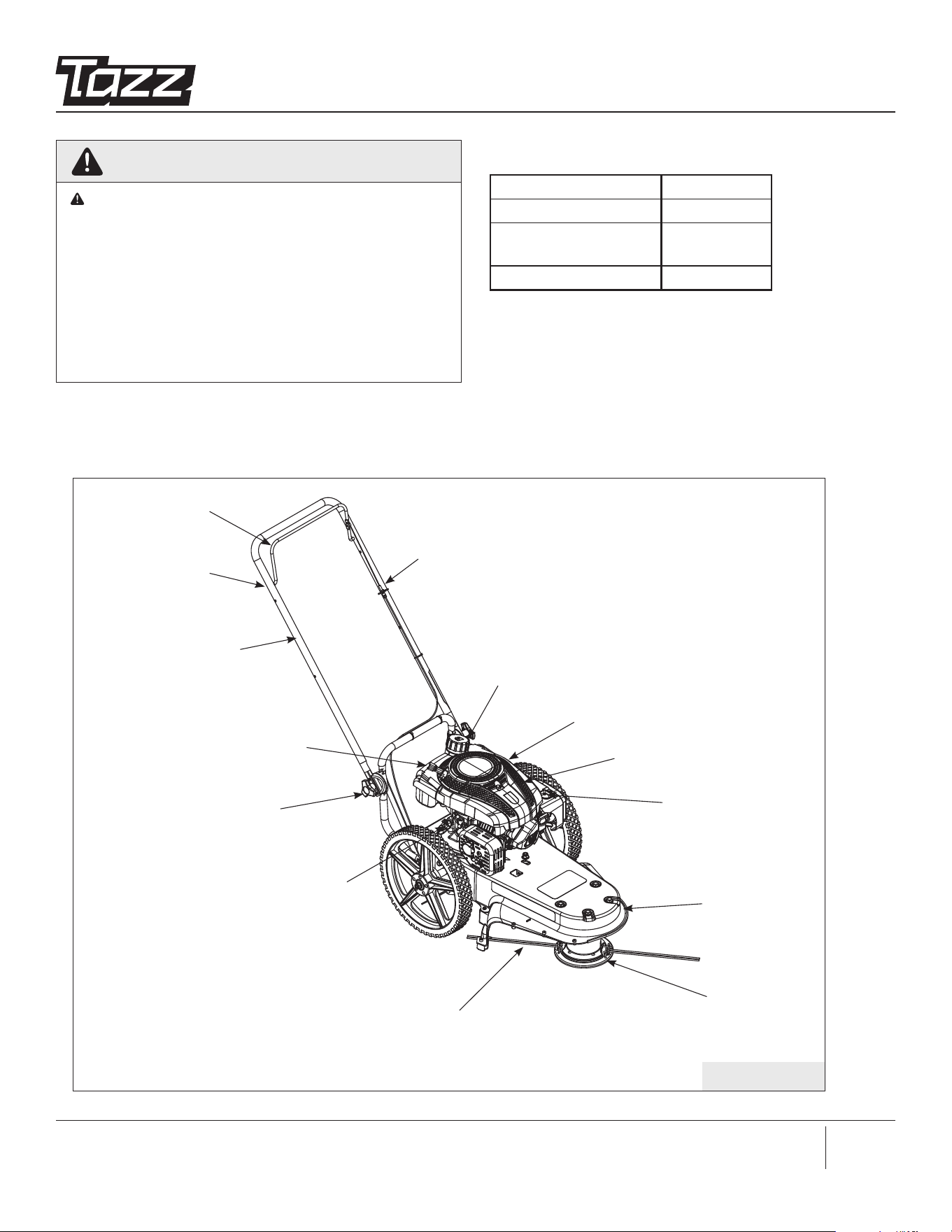 Tazz